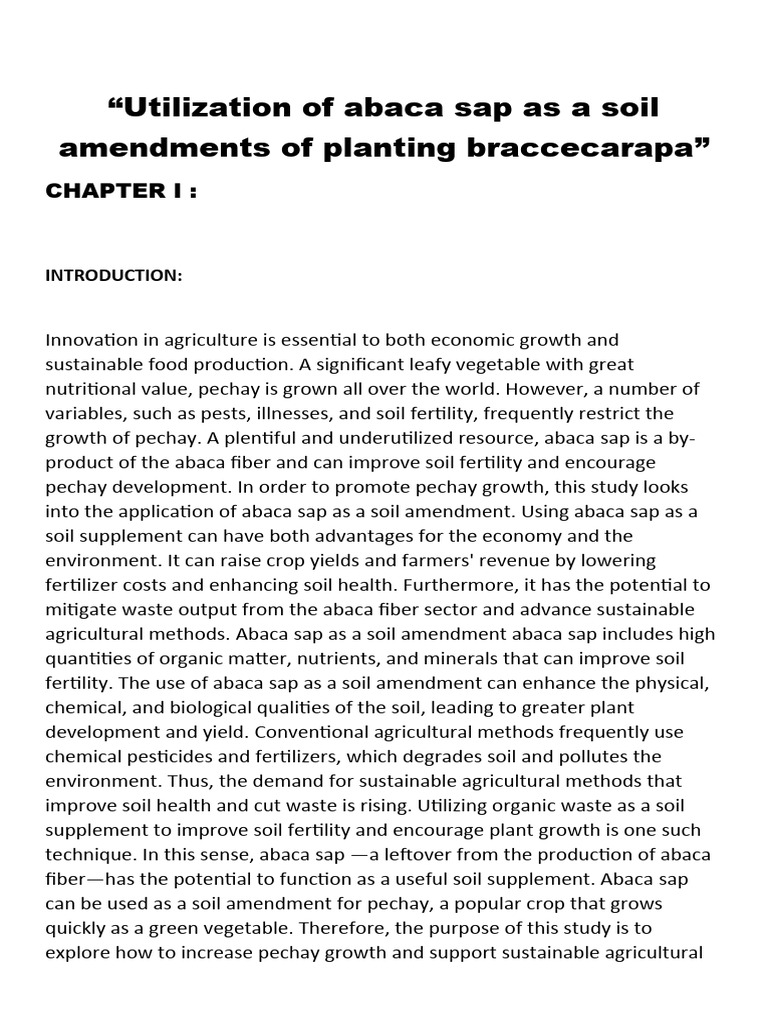 “Utilization of abaca sap as a soil amendments of planting braccecarapa”

CHAPTER I :

INTRODUCTION:

Innovation in agriculture is essential to both economic growth and sustainable food production. A significant leafy vegetable with great nutritional value, pechay is grown all over the world. However, a number of variables, such as pests, illnesses, and soil fertility, frequently restrict the growth of pechay. A plentiful and underutilized resource, abaca sap is a by-product of the abaca fiber and can improve soil fertility and encourage pechay development. In order to promote pechay growth, this study looks into the application of abaca sap as a soil amendment. Using abaca sap as a soil supplement can have both advantages for the economy and the environment. It can raise crop yields and farmers' revenue by lowering fertilizer costs and enhancing soil health. Furthermore, it has the potential to mitigate waste output from the abaca fiber sector and advance sustainable agricultural methods. Abaca sap as a soil amendment abaca sap includes high quantities of organic matter, nutrients, and minerals that can improve soil fertility. The use of abaca sap as a soil amendment can enhance the physical, chemical, and biological qualities of the soil, leading to greater plant development and yield. Conventional agricultural methods frequently use chemical pesticides and fertilizers, which degrades soil and pollutes the environment. Thus, the demand for sustainable agricultural methods that improve soil health and cut waste is rising. Utilizing organic waste as a soil supplement to improve soil fertility and encourage plant growth is one such technique. In this sense, abaca sap —a leftover from the production of abaca fiber—has the potential to function as a useful soil supplement. Abaca sap can be used as a soil amendment for pechay, a popular crop that grows quickly as a green vegetable. Therefore, the purpose of this study is to explore how to increase pechay growth and support sustainable agricultural